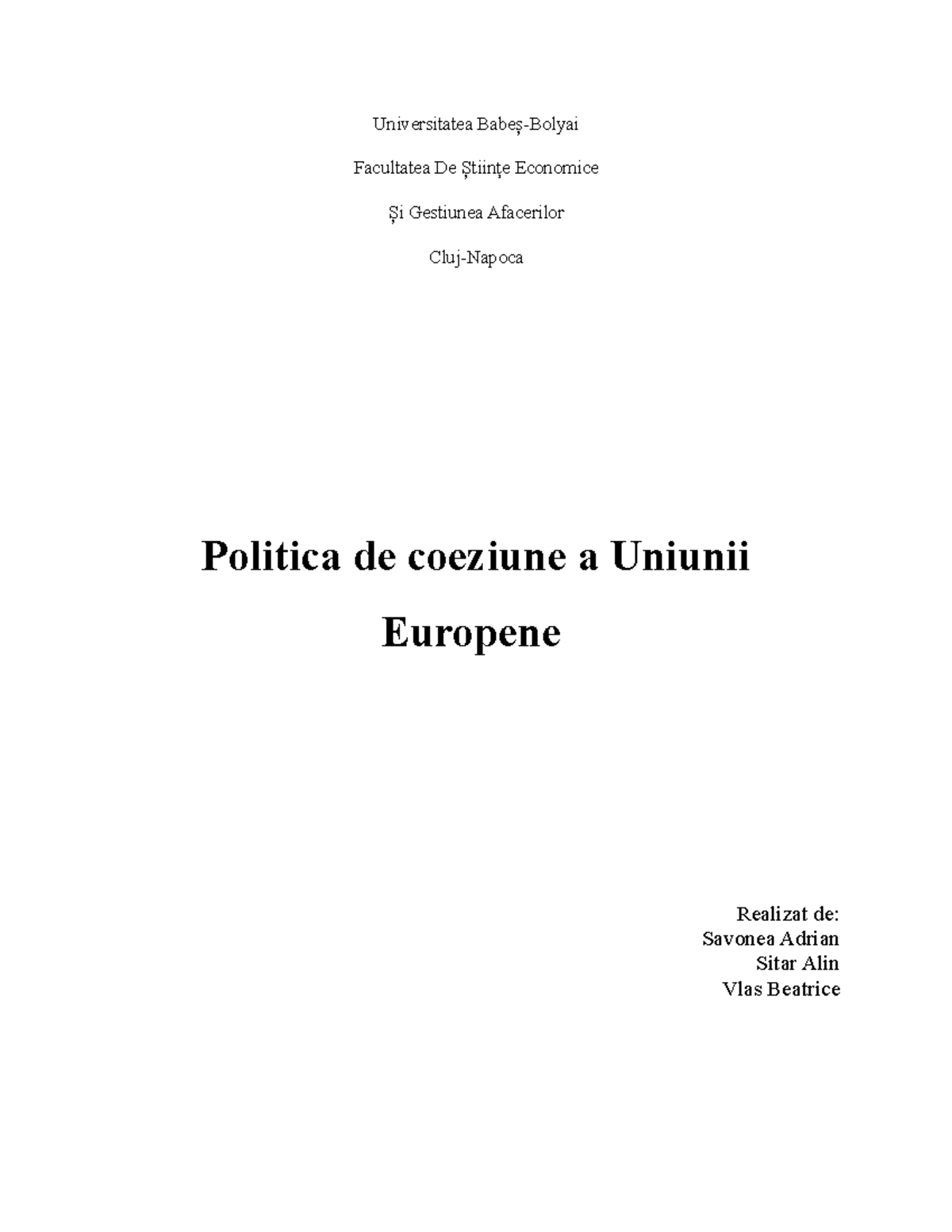 Universitatea Babeș-Bolyai

Facultatea De Științe Economice

Și Gestiunea Afacerilor

Cluj-Napoca

Politica de coeziune a Uniunii Europene

Realizat de:
Savonea Adrian
Sitar Alin
Vlas Beatrice